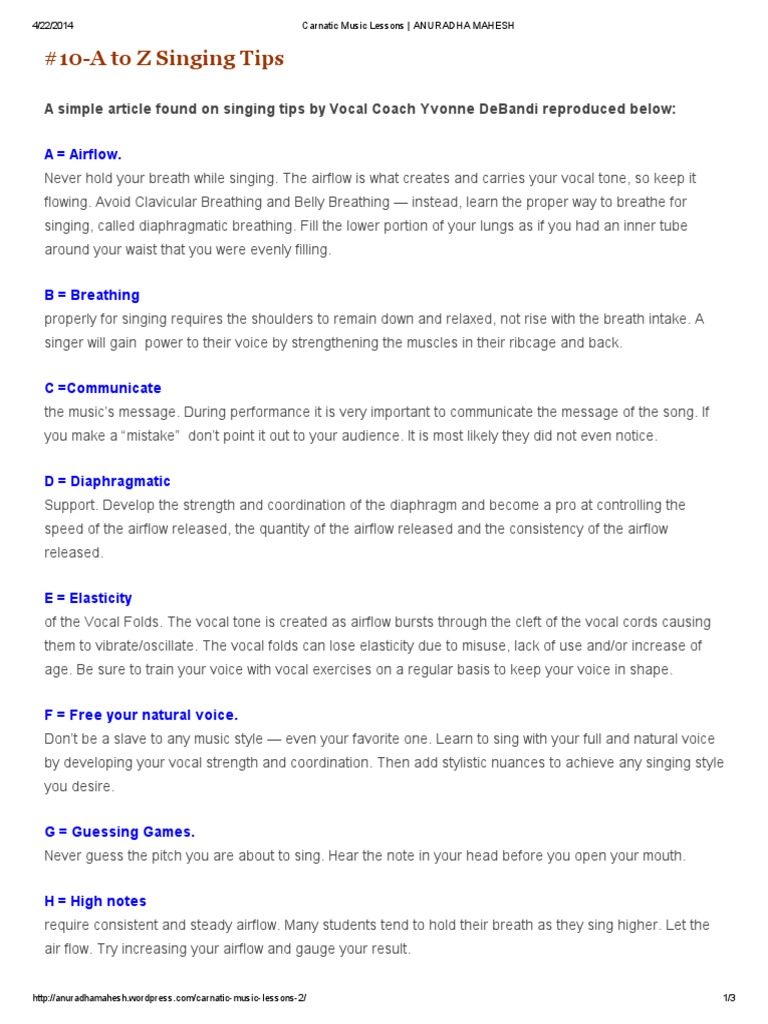 4/22/2014 Carnatic Music Lessons | ANURADHA MAHESH

#10-A to Z Singing Tips

A simple article found on singing tips by Vocal Coach Yvonne DeBandi reproduced below:

A = Airflow.
Never hold your breath while singing. The airflow is what creates and carries your vocal tone, so keep it flowing. Avoid Clavicular Breathing and Belly Breathing — instead, learn the proper way to breathe for singing, called diaphragmatic breathing. Fill the lower portion of your lungs as if you had an inner tube around your waist that you were evenly filling.

B = Breathing
properly for singing requires the shoulders to remain down and relaxed, not rise with the breath intake. A singer will gain power to their voice by strengthening the muscles in their ribcage and back.

C =Communicate
the music's message. During performance it is very important to communicate the message of the song. If you make a "mistake" don't point it out to your audience. It is most likely they did not even notice.

D = Diaphragmatic
Support. Develop the strength and coordination of the diaphragm and become a pro at controlling the speed of the airflow released, the quantity of the airflow released and the consistency of the airflow released.

E = Elasticity
of the Vocal Folds. The vocal tone is created as airflow bursts through the cleft of the vocal cords causing them to vibrate/oscillate. The vocal folds can lose elasticity due to misuse, lack of use and/or increase of age. Be sure to train your voice with vocal exercises on a regular basis to keep your voice in shape.

F = Free your natural voice.
Don't be a slave to any music style — even your favorite one. Learn to sing with your full and natural voice by developing your vocal strength and coordination. Then add stylistic nuances to achieve any singing style you desire.

G = Guessing Games.
Never guess the pitch you are about to sing. Hear the note in your head before you open your mouth.

H = High notes
require consistent and steady airflow. Many students tend to hold their breath as they sing higher. Let the air flow. Try increasing your airflow and gauge your result.

http://anuradhamahesh.wordpress.com/carnatic-music-lessons-2/ 1/3